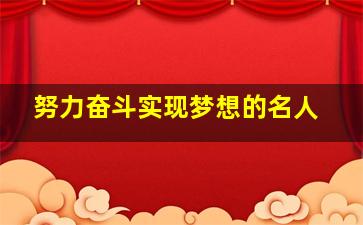 努力奋斗实现梦想的名人